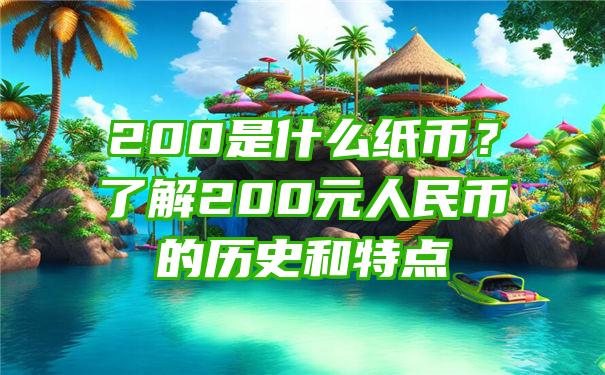 200是什么纸币？了解200元人民币的历史和特点